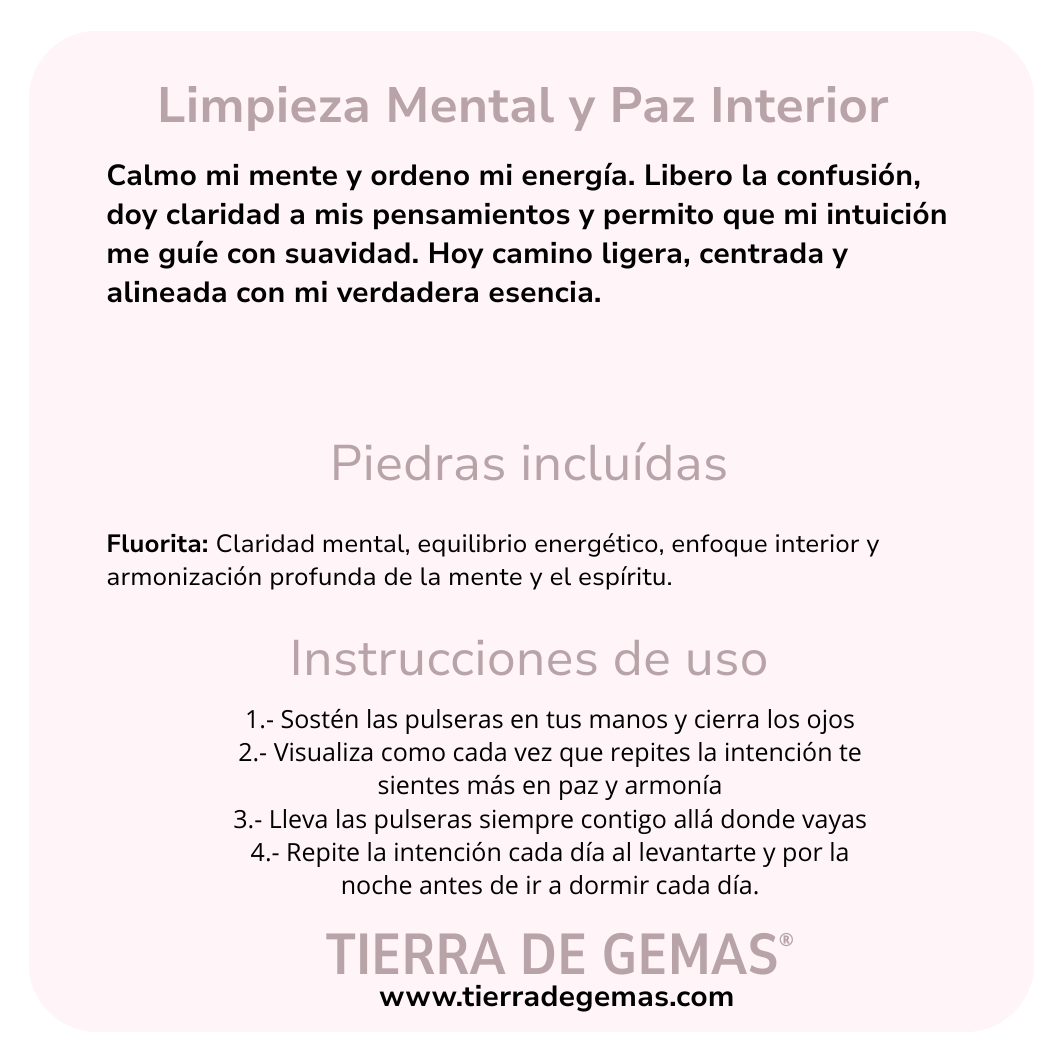 Limpieza Mental y Paz Interior

Calmo mi mente y ordeno mi energía. Libero la confusión, doy claridad a mis pensamientos y permito que mi intuición me guíe con suavidad. Hoy camino ligera, centrada y alineada con mi verdadera esencia.

Piedras incluídas

Fluorita: Claridad mental, equilibrio energético, enfoque interior y armonización profunda de la mente y el espíritu.

Instrucciones de uso

1.- Sostén las pulseras en tus manos y cierra los ojos
2.- Visualiza como cada vez que repites la intención te sientes más en paz y armonía
3.- Lleva las pulseras siempre contigo allá donde vayas
4.- Repite la intención cada día al levantarte y por la noche antes de ir a dormir cada día.

TIERRA DE GEMAS®
www.tierradegemas.com